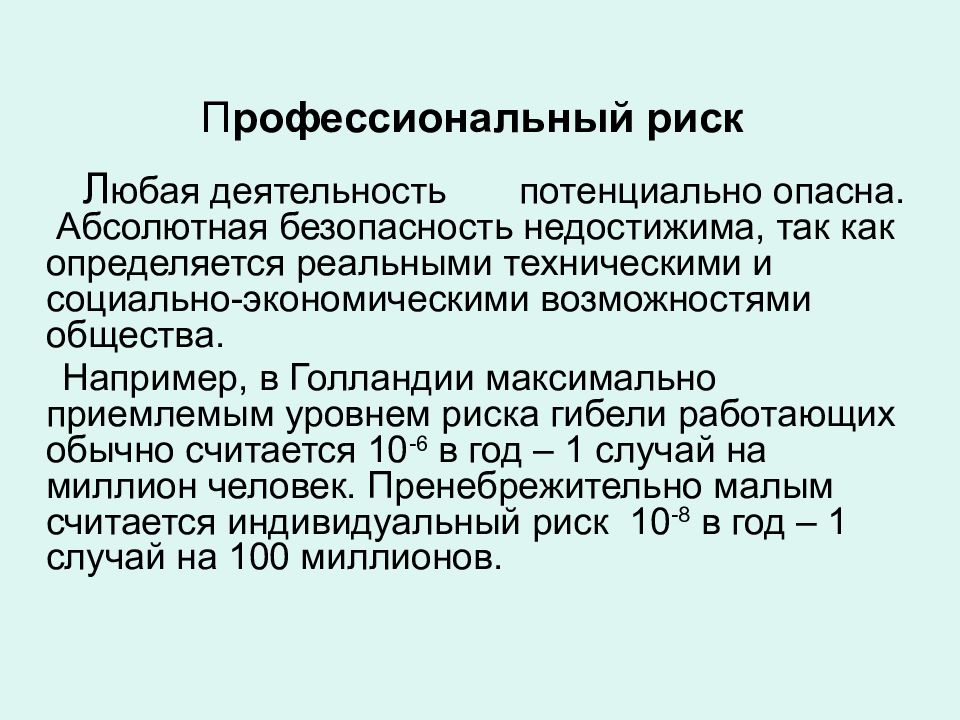 Профессиональный риск

Любая деятельность потенциально опасна. Абсолютная безопасность недостижима, так как определяется реальными техническими и социально-экономическими возможностями общества.

Например, в Голландии максимально приемлемым уровнем риска гибели работающих обычно считается $10^{-6}$ в год – 1 случай на миллион человек. Пренебрежительно малым считается индивидуальный риск $10^{-8}$ в год – 1 случай на 100 миллионов.